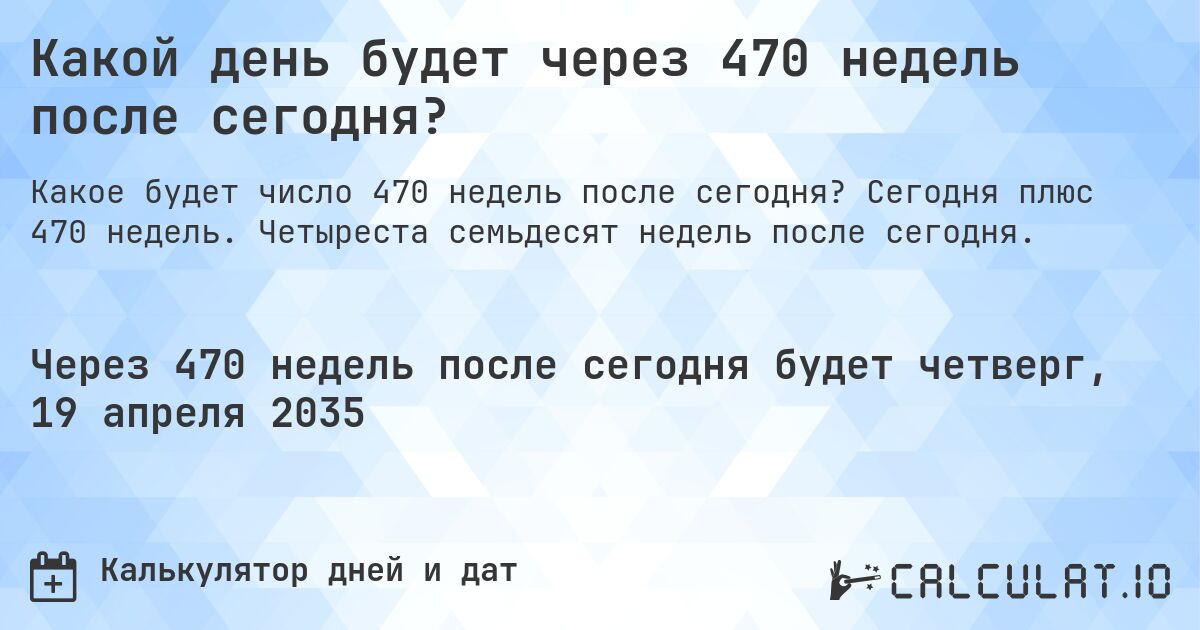 Какой день будет через 470 недель после сегодня?

Какое будет число 470 недель после сегодня? Сегодня плюс 470 недель. Четыреста семьдесят недель после сегодня.

Через 470 недель после сегодня будет четверг, 19 апреля 2035

Калькулятор дней и дат

CALCULAT.IO